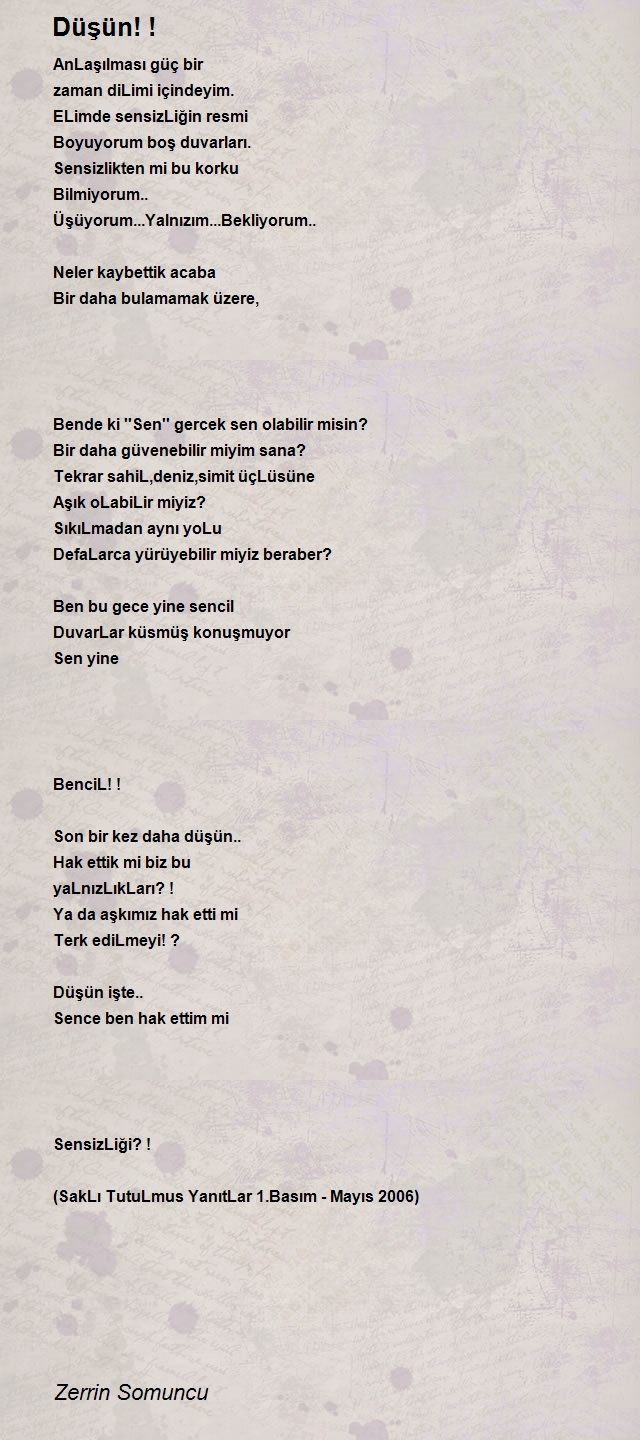 Düşün! !

AnLaşılması güç bir
zaman diLimi içindeyim.
ELimde sensizLiğin resmi
Boyuyorum boş duvarları.
Sensizlikten mi bu korku
Bilmiyorum..
Üşüyorum...Yalnızım...Bekliyorum..

Neler kaybettik acaba
Bir daha bulamamak üzere,

Bende ki "Sen" gercek sen olabilir misin?
Bir daha güvenebilir miyim sana?
Tekrar sahiL,deniz,simit üçLüsüne
Aşık oLabiLir miyiz?
SıkıLmadan aynı yoLu
DefaLarca yürüyebilir miyiz beraber?

Ben bu gece yine sencil
DuvarLar küsmüş konuşmuyor
Sen yine

BenciL! !

Son bir kez daha düşün..
Hak ettik mi biz bu
yaLnızLıkLarı? !
Ya da aşkımız hak etti mi
Terk ediLmeyi! ?

Düşün işte..
Sence ben hak ettim mi

SensizLiği? !

(SakLı TutuLmus YanıtLar 1.Basım - Mayıs 2006)

Zerrin Somuncu